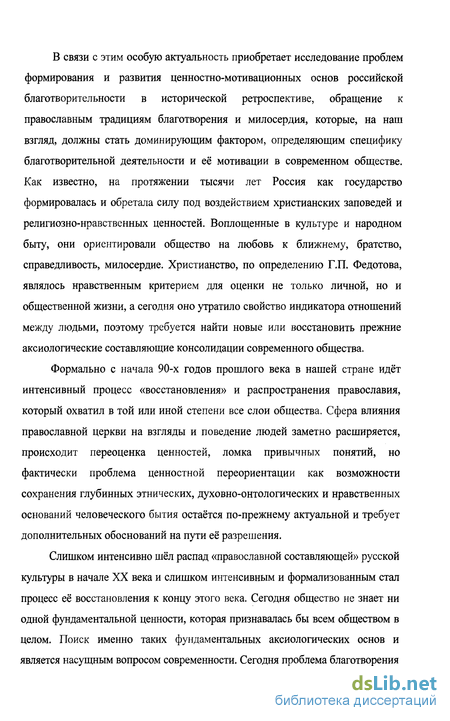 В связи с этим особую актуальность приобретает исследование проблем формирования и развития ценностно-мотивационных основ российской благотворительности в исторической ретроспективе, обращение к православным традициям благотворения и милосердия, которые, на наш взгляд, должны стать доминирующим фактором, определяющим специфику благотворительной деятельности и её мотивации в современном обществе. Как известно, на протяжении тысячи лет Россия как государство формировалась и обретала силу под воздействием христианских заповедей и религиозно-нравственных ценностей. Воплощенные в культуре и народном быту, они ориентировали общество на любовь к ближнему, братство, справедливость, милосердие. Христианство, по определению Г.П. Федотова, являлось нравственным критерием для оценки не только личной, но и общественной жизни, а сегодня оно утратило свойство индикатора отношений между людьми, поэтому требуется найти новые или восстановить прежние аксиологические составляющие консолидации современного общества.

Формально с начала 90-х годов прошлого века в нашей стране идёт интенсивный процесс «восстановления» и распространения православия, который охватил в той или иной степени все слои общества. Сфера влияния православной церкви на взгляды и поведение людей заметно расширяется, происходит переоценка ценностей, ломка привычных понятий, но фактически проблема ценностной переориентации как возможности сохранения глубинных этнических, духовно-онтологических и нравственных оснований человеческого бытия остаётся по-прежнему актуальной и требует дополнительных обоснований на пути её разрешения.

Слишком интенсивно шёл распад «православной составляющей» русской культуры в начале XX века и слишком интенсивным и формализованным стал процесс её восстановления к концу этого века. Сегодня общество не знает ни одной фундаментальной ценности, которая признавалась бы всем обществом в целом. Поиск именно таких фундаментальных аксиологических основ и является насущным вопросом современности. Сегодня проблема благотворения

dsLib.net
библиотека диссертаций